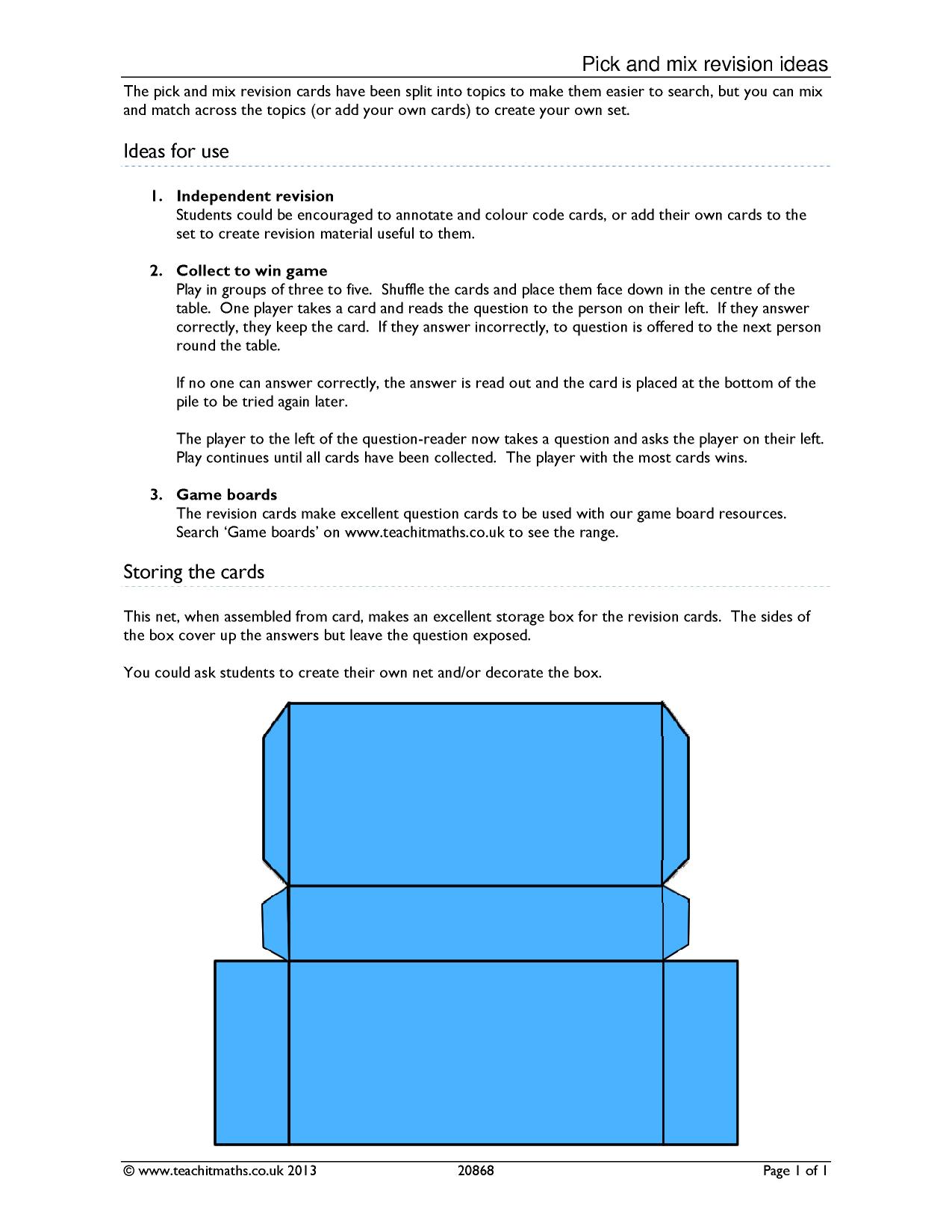 Pick and mix revision ideas

The pick and mix revision cards have been split into topics to make them easier to search, but you can mix and match across the topics (or add your own cards) to create your own set.

Ideas for use

1. Independent revision
Students could be encouraged to annotate and colour code cards, or add their own cards to the set to create revision material useful to them.

2. Collect to win game
Play in groups of three to five. Shuffle the cards and place them face down in the centre of the table. One player takes a card and reads the question to the person on their left. If they answer correctly, they keep the card. If they answer incorrectly, to question is offered to the next person round the table.

If no one can answer correctly, the answer is read out and the card is placed at the bottom of the pile to be tried again later.

The player to the left of the question-reader now takes a question and asks the player on their left. Play continues until all cards have been collected. The player with the most cards wins.

3. Game boards
The revision cards make excellent question cards to be used with our game board resources. Search 'Game boards' on www.teachitmaths.co.uk to see the range.

Storing the cards

This net, when assembled from card, makes an excellent storage box for the revision cards. The sides of the box cover up the answers but leave the question exposed.

You could ask students to create their own net and/or decorate the box.

© www.teachitmaths.co.uk 2013 20868 Page 1 of 1